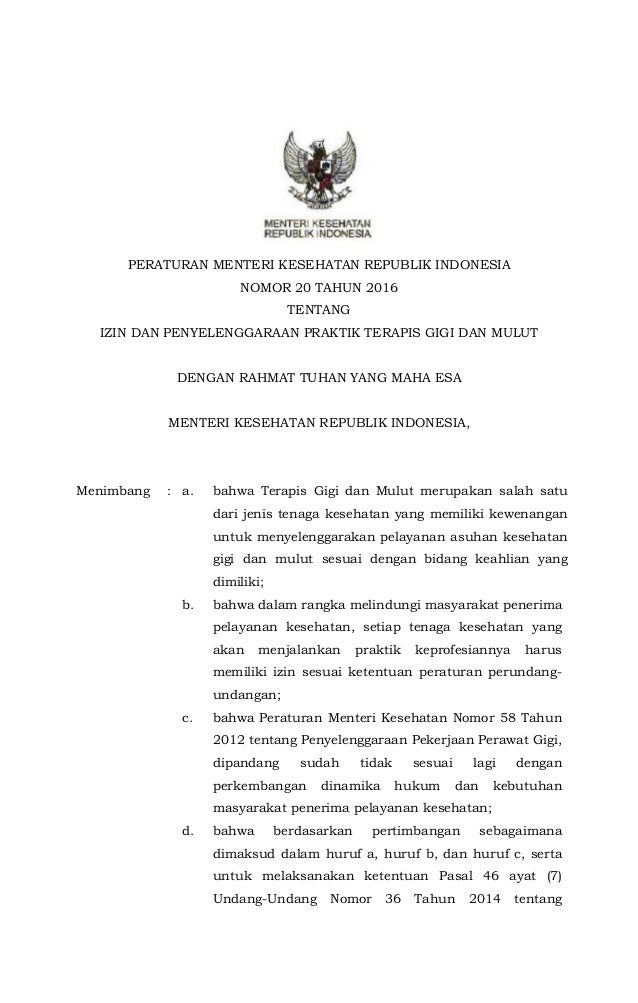 MENTERI KESEHATAN
REPUBLIK INDONESIA

PERATURAN MENTERI KESEHATAN REPUBLIK INDONESIA
NOMOR 20 TAHUN 2016
TENTANG
IZIN DAN PENYELENGGARAAN PRAKTIK TERAPIS GIGI DAN MULUT

DENGAN RAHMAT TUHAN YANG MAHA ESA

MENTERI KESEHATAN REPUBLIK INDONESIA,

Menimbang : a. bahwa Terapis Gigi dan Mulut merupakan salah satu dari jenis tenaga kesehatan yang memiliki kewenangan untuk menyelenggarakan pelayanan asuhan kesehatan gigi dan mulut sesuai dengan bidang keahlian yang dimiliki;

b. bahwa dalam rangka melindungi masyarakat penerima pelayanan kesehatan, setiap tenaga kesehatan yang akan menjalankan praktik keprofesiannya harus memiliki izin sesuai ketentuan peraturan perundang-undangan;

c. bahwa Peraturan Menteri Kesehatan Nomor 58 Tahun 2012 tentang Penyelenggaraan Pekerjaan Perawat Gigi, dipandang sudah tidak sesuai lagi dengan perkembangan dinamika hukum dan kebutuhan masyarakat penerima pelayanan kesehatan;

d. bahwa berdasarkan pertimbangan sebagaimana dimaksud dalam huruf a, huruf b, dan huruf c, serta untuk melaksanakan ketentuan Pasal 46 ayat (7) Undang-Undang Nomor 36 Tahun 2014 tentang